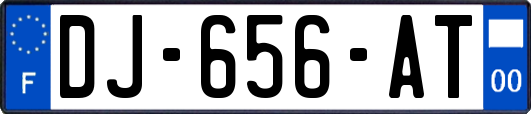 F
DJ-656-AT
00